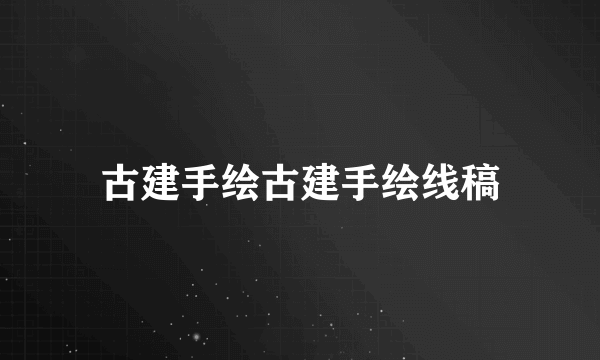 古建手绘古建手绘线稿